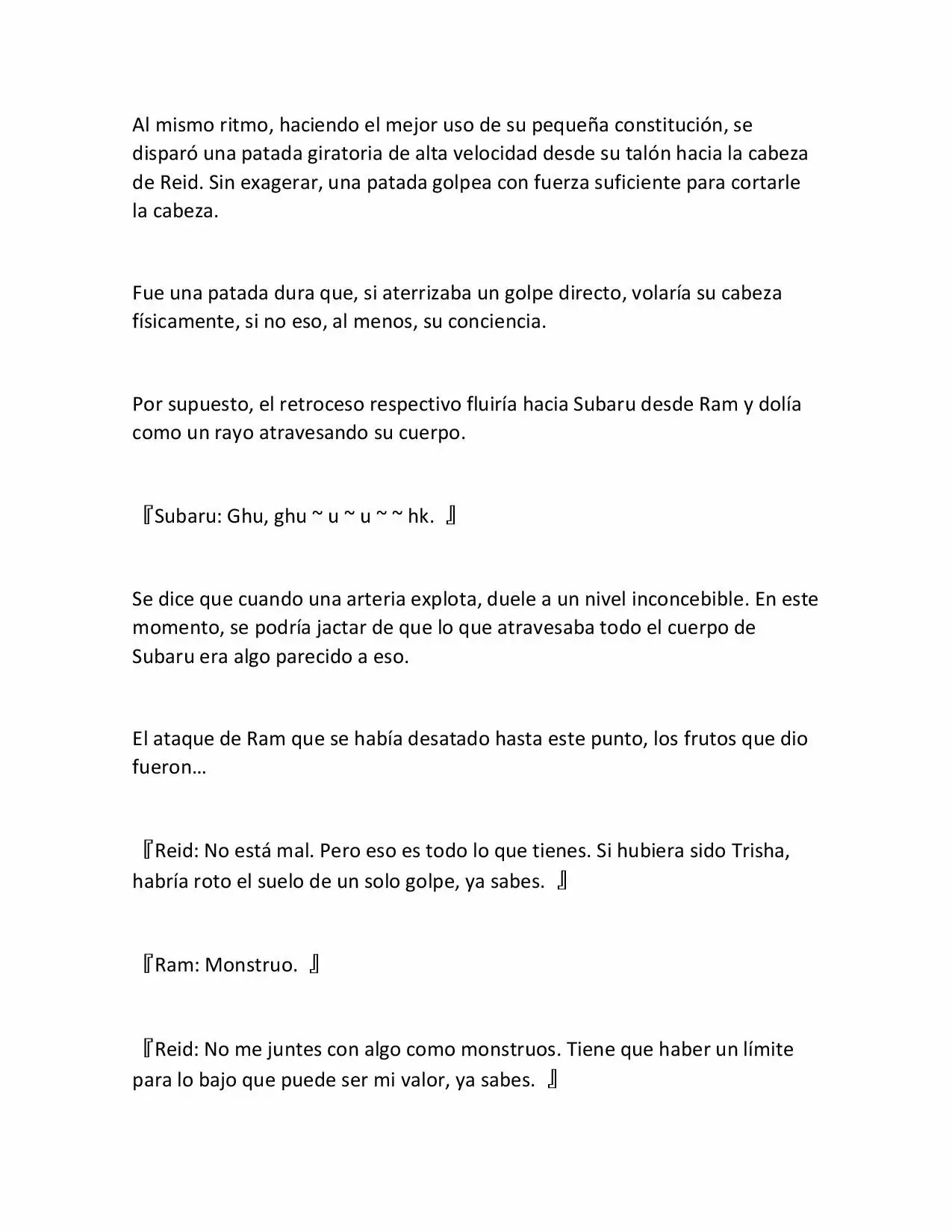 Al mismo ritmo, haciendo el mejor uso de su pequeña constitución, se disparó una patada giratoria de alta velocidad desde su talón hacia la cabeza de Reid. Sin exagerar, una patada golpea con fuerza suficiente para cortarle la cabeza.

Fue una patada dura que, si aterrizaba un golpe directo, volaría su cabeza físicamente, si no eso, al menos, su conciencia.

Por supuesto, el retroceso respectivo fluiría hacia Subaru desde Ram y dolía como un rayo atravesando su cuerpo.

『Subaru: Ghu, ghu ~ u ~ u ~ ~ hk. 』

Se dice que cuando una arteria explota, duele a un nivel inconcebible. En este momento, se podría jactar de que lo que atravesaba todo el cuerpo de Subaru era algo parecido a eso.

El ataque de Ram que se había desatado hasta este punto, los frutos que dio fueron…

『Reid: No está mal. Pero eso es todo lo que tienes. Si hubiera sido Trisha, habría roto el suelo de un solo golpe, ya sabes. 』

『Ram: Monstruo. 』

『Reid: No me juntes con algo como monstruos. Tiene que haber un límite para lo bajo que puede ser mi valor, ya sabes. 』